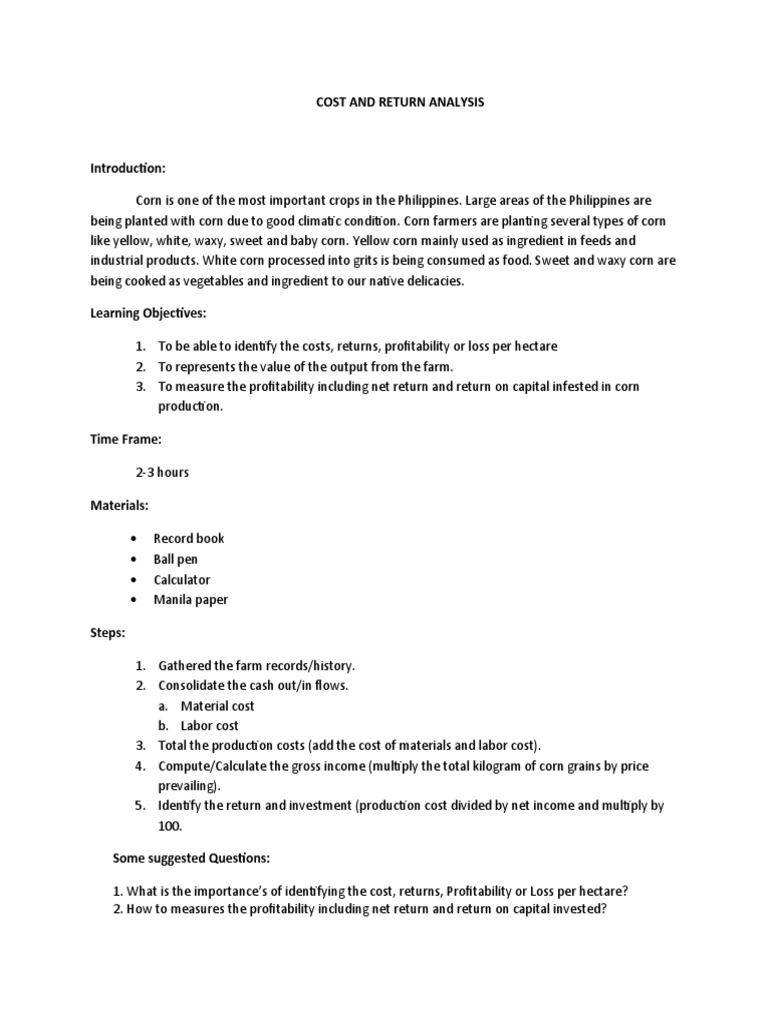 COST AND RETURN ANALYSIS

Introduction:

Corn is one of the most important crops in the Philippines. Large areas of the Philippines are being planted with corn due to good climatic condition. Corn farmers are planting several types of corn like yellow, white, waxy, sweet and baby corn. Yellow corn mainly used as ingredient in feeds and industrial products. White corn processed into grits is being consumed as food. Sweet and waxy corn are being cooked as vegetables and ingredient to our native delicacies.

Learning Objectives:

1. To be able to identify the costs, returns, profitability or loss per hectare
2. To represents the value of the output from the farm.
3. To measure the profitability including net return and return on capital infested in corn production.

Time Frame:

2-3 hours

Materials:

• Record book
• Ball pen
• Calculator
• Manila paper

Steps:

1. Gathered the farm records/history.
2. Consolidate the cash out/in flows.
a. Material cost
b. Labor cost
3. Total the production costs (add the cost of materials and labor cost).
4. Compute/Calculate the gross income (multiply the total kilogram of corn grains by price prevailing).
5. Identify the return and investment (production cost divided by net income and multiply by 100.

Some suggested Questions:

1. What is the importance's of identifying the cost, returns, Profitability or Loss per hectare?
2. How to measures the profitability including net return and return on capital invested?